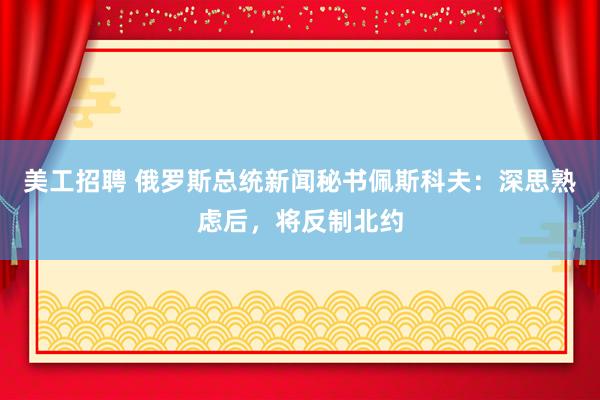 美工招聘 俄罗斯总统新闻秘书佩斯科夫：深思熟虑后，将反制北约